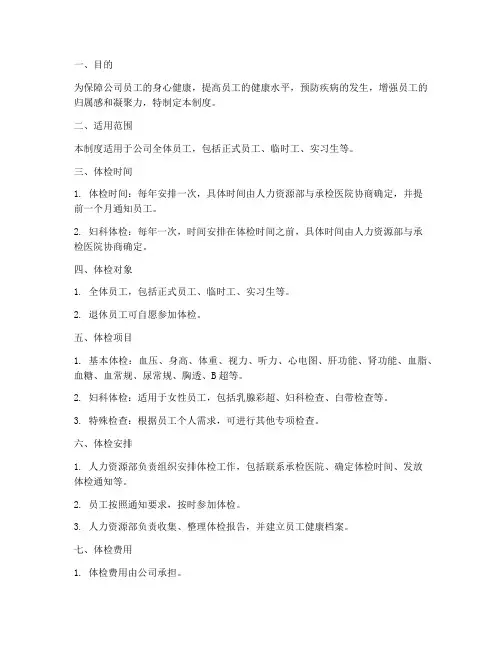 一、目的

为保障公司员工的身心健康，提高员工的健康水平，预防疾病的发生，增强员工的归属感和凝聚力，特制定本制度。

二、适用范围

本制度适用于公司全体员工，包括正式员工、临时工、实习生等。

三、体检时间

1. 体检时间：每年安排一次，具体时间由人力资源部与承检医院协商确定，并提前一个月通知员工。

2. 妇科体检：每年一次，时间安排在体检时间之前，具体时间由人力资源部与承检医院协商确定。

四、体检对象

1. 全体员工，包括正式员工、临时工、实习生等。

2. 退休员工可自愿参加体检。

五、体检项目

1. 基本体检：血压、身高、体重、视力、听力、心电图、肝功能、肾功能、血脂、血糖、血常规、尿常规、胸透、B超等。

2. 妇科体检：适用于女性员工，包括乳腺彩超、妇科检查、白带检查等。

3. 特殊检查：根据员工个人需求，可进行其他专项检查。

六、体检安排

1. 人力资源部负责组织安排体检工作，包括联系承检医院、确定体检时间、发放体检通知等。

2. 员工按照通知要求，按时参加体检。

3. 人力资源部负责收集、整理体检报告，并建立员工健康档案。

七、体检费用

1. 体检费用由公司承担。